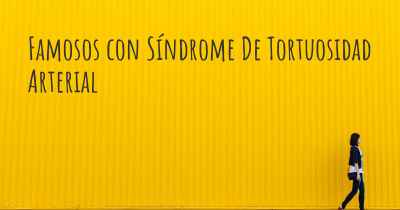 Famosos con Síndrome De Tortuosidad Arterial